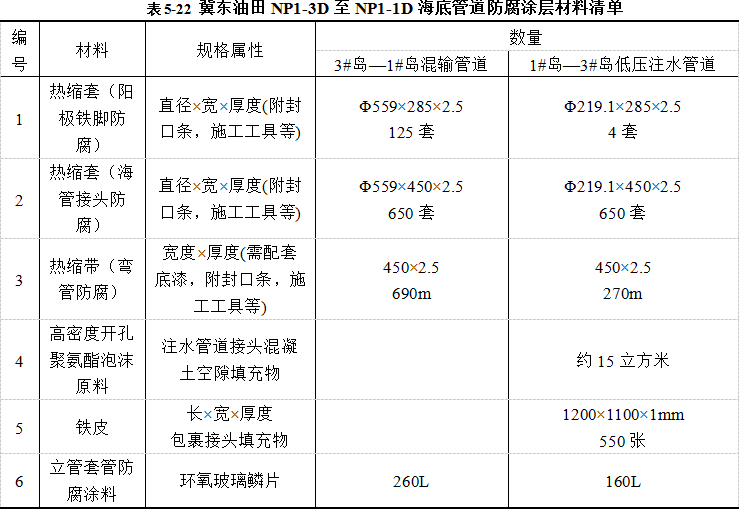 表5-22 冀东油田NP1-3D至NP1-1D海底管道防腐涂层材料清单

| 编号 | 材料 | 规格属性 | 数量 | |
|---|---|---|---|---|
| | | | 3#岛—1#岛混输管道 | 1#岛—3#岛低压注水管道 |
| 1 | 热缩套（阳极铁脚防腐） | 直径×宽×厚度(附封口条，施工工具等) | Φ559×285×2.5 125套 | Φ219.1×285×2.5 4套 |
| 2 | 热缩套（海管接头防腐） | 直径×宽×厚度(附封口条，施工工具等) | Φ559×450×2.5 650套 | Φ219.1×450×2.5 650套 |
| 3 | 热缩带（弯管防腐） | 宽度×厚度(需配套底漆，附封口条，施工工具等) | 450×2.5 690m | 450×2.5 270m |
| 4 | 高密度开孔聚氨酯泡沫原料 | 注水管道接头混凝土空隙填充物 | | 约15立方米 |
| 5 | 铁皮 | 长×宽×厚度 包裹接头填充物 | | 1200×1100×1mm 550张 |
| 6 | 立管套管防腐涂料 | 环氧玻璃鳞片 | 260L | 160L |